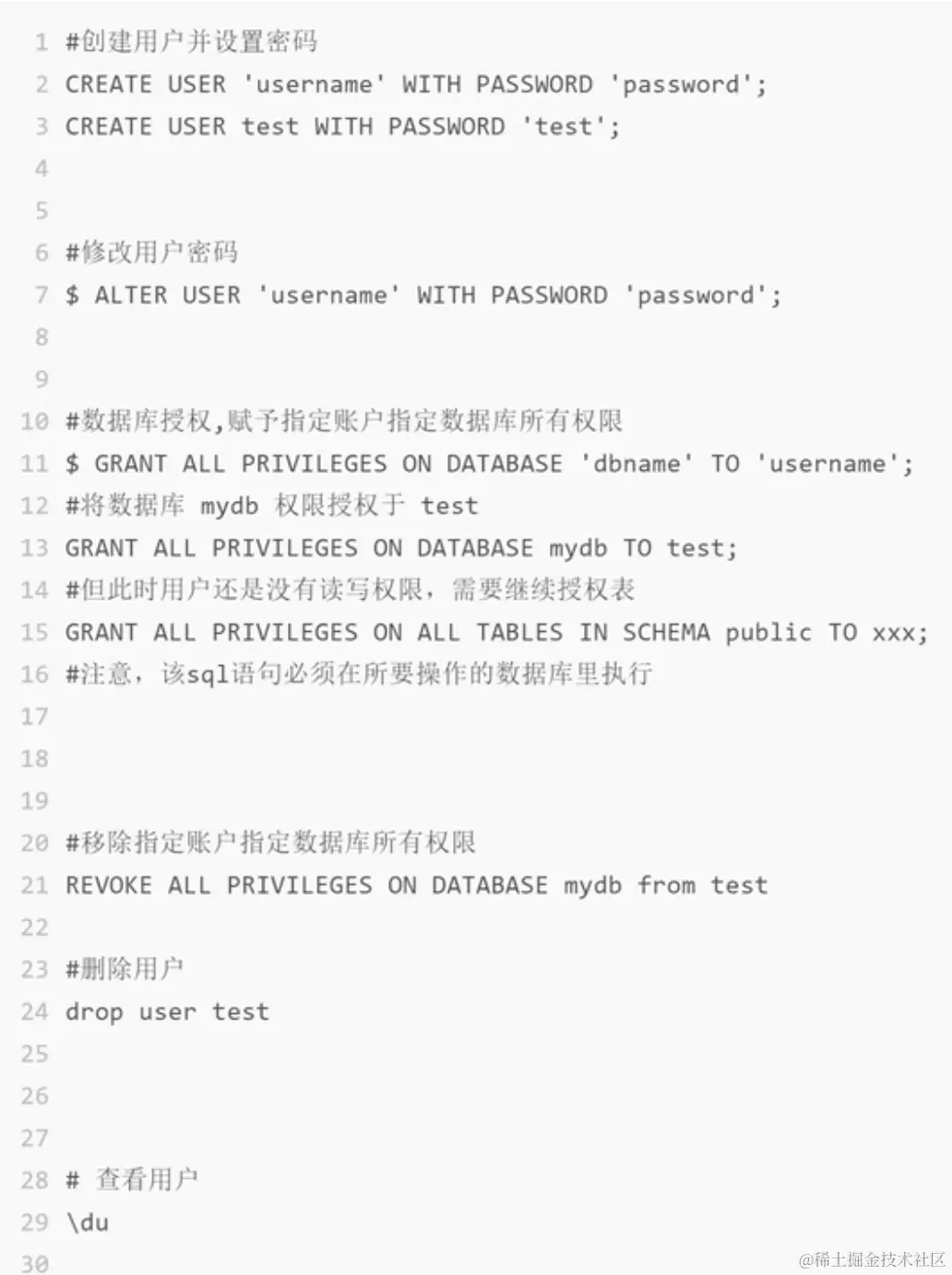 1 #创建用户并设置密码
2 CREATE USER 'username' WITH PASSWORD 'password';
3 CREATE USER test WITH PASSWORD 'test';
4
5
6 #修改用户密码
7 $ ALTER USER 'username' WITH PASSWORD 'password';
8
9
10 #数据库授权,赋予指定账户指定数据库所有权限
11 $ GRANT ALL PRIVILEGES ON DATABASE 'dbname' TO 'username';
12 #将数据库 mydb 权限授权于 test
13 GRANT ALL PRIVILEGES ON DATABASE mydb TO test;
14 #但此时用户还是没有读写权限，需要继续授权表
15 GRANT ALL PRIVILEGES ON ALL TABLES IN SCHEMA public TO xxx;
16 #注意，该sql语句必须在所要操作的数据库里执行
17
18
19
20 #移除指定账户指定数据库所有权限
21 REVOKE ALL PRIVILEGES ON DATABASE mydb from test
22
23 #删除用户
24 drop user test
25
26
27
28 # 查看用户
29 \du
30

@稀土掘金技术社区